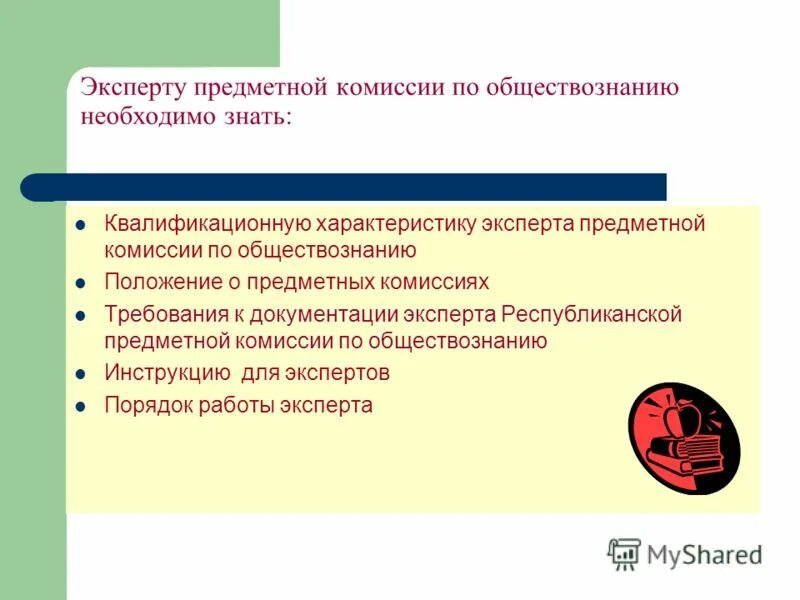 Эксперту предметной комиссии по обществознанию необходимо знать:

- Квалификационную характеристику эксперта предметной комиссии по обществознанию
- Положение о предметных комиссиях
- Требования к документации эксперта Республиканской предметной комиссии по обществознанию
- Инструкцию для экспертов
- Порядок работы эксперта

MyShared